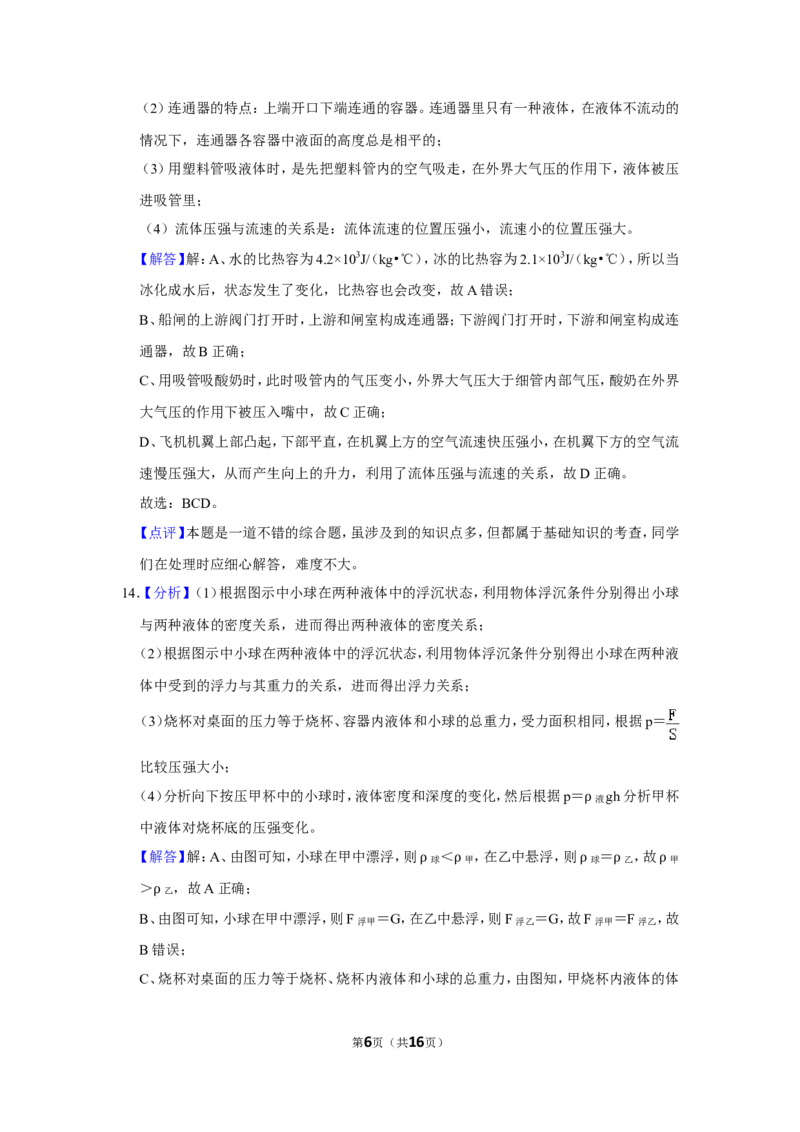 (2)连通器的特点:上端开口下端连通的容器。连通器里只有一种液体,在液体不流动的情况下,连通器各容器中液面的高度总是相平的;

(3)用塑料管吸液体时,是先把塑料管内的空气吸走,在外界大气压的作用下,液体被压进吸管里;

(4)流体压强与流速的关系是:流体流速的位置压强小,流速小的位置压强大。

【解答】解:A、水的比热容为$4.2\times10^3$J/(kg•℃),冰的比热容为$2.1\times10^3$J/(kg•℃),所以当冰化成水后,状态发生了变化,比热容也会改变,故A错误;

B、船闸的上游阀门打开时,上游和闸室构成连通器;下游阀门打开时,下游和闸室构成连通器,故B正确;

C、用吸管吸酸奶时,此时吸管内的气压变小,外界大气压大于细管内部气压,酸奶在外界大气压的作用下被压入嘴中,故C正确;

D、飞机机翼上部凸起,下部平直,在机翼上方的空气流速快压强小,在机翼下方的空气流速慢压强大,从而产生向上的升力,利用了流体压强与流速的关系,故D正确。

故选:BCD。

【点评】本题是一道不错的综合题,虽涉及到的知识点多,但都属于基础知识的考查,同学们在处理时应细心解答,难度不大。

14.【分析】(1)根据图示中小球在两种液体中的浮沉状态,利用物体浮沉条件分别得出小球与两种液体的密度关系,进而得出两种液体的密度关系;

(2)根据图示中小球在两种液体中的浮沉状态,利用物体浮沉条件分别得出小球在两种液体中受到的浮力与其重力的关系,进而得出浮力关系;

(3)烧杯对桌面的压力等于烧杯、容器内液体和小球的总重力,受力面积相同,根据$p=\frac{F}{S}$比较压强大小;

(4)分析向下按压甲杯中的小球时,液体密度和深度的变化,然后根据$p=\rho_{液}gh$分析甲杯中液体对烧杯底的压强变化。

【解答】解:A、由图可知,小球在甲中漂浮,则$\rho_{球}<\rho_{甲}$,在乙中悬浮,则$\rho_{球}=\rho_{乙}$,故$\rho_{甲}>\rho_{乙}$,故A正确;

B、由图可知,小球在甲中漂浮,则$F_{浮甲}=G$,在乙中悬浮,则$F_{浮乙}=G$,故$F_{浮甲}=F_{浮乙}$,故B错误;

C、烧杯对桌面的压力等于烧杯、烧杯内液体和小球的总重力,由图知,甲烧杯内液体的体

第6页(共16页)